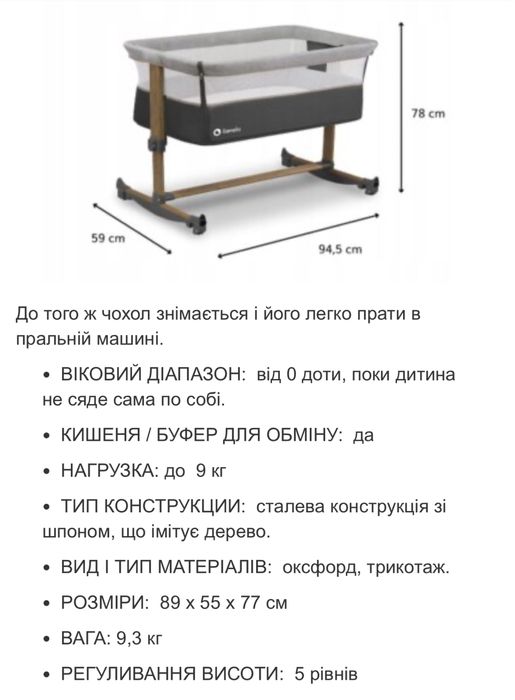 78 cm

59 cm

94,5 cm

До того ж чохол знімається і його легко прати в пральній машині.

• ВІКОВИЙ ДІАПАЗОН: від 0 доти, поки дитина не сяде сама по собі.

• КИШЕНЯ / БУФЕР ДЛЯ ОБМІНУ: да

• НАГРУЗКА: до 9 кг

• ТИП КОНСТРУКЦИИ: сталева конструкція зі шпоном, що імітує дерево.

• ВИД І ТИП МАТЕРІАЛІВ: оксфорд, трикотаж.

• РОЗМІРИ: 89 x 55 x 77 см

• ВАГА: 9,3 кг

• РЕГУЛИВАННЯ ВИСОТИ: 5 рівнів